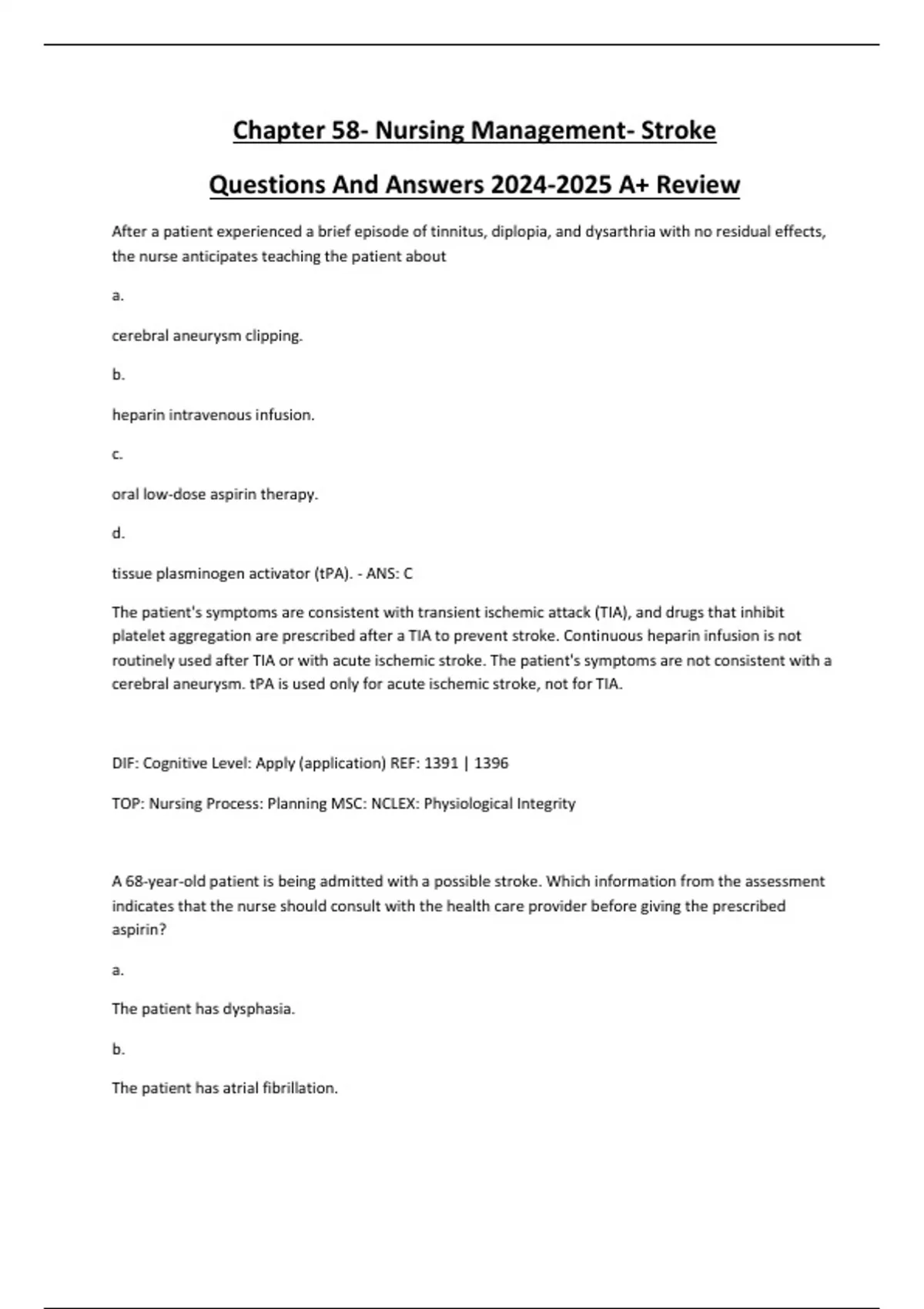 Chapter 58- Nursing Management- Stroke

Questions And Answers 2024-2025 A+ Review

After a patient experienced a brief episode of tinnitus, diplopia, and dysarthria with no residual effects, the nurse anticipates teaching the patient about

a.

cerebral aneurysm clipping.

b.

heparin intravenous infusion.

c.

oral low-dose aspirin therapy.

d.

tissue plasminogen activator (tPA). - ANS: C

The patient's symptoms are consistent with transient ischemic attack (TIA), and drugs that inhibit platelet aggregation are prescribed after a TIA to prevent stroke. Continuous heparin infusion is not routinely used after TIA or with acute ischemic stroke. The patient's symptoms are not consistent with a cerebral aneurysm. tPA is used only for acute ischemic stroke, not for TIA.

DIF: Cognitive Level: Apply (application) REF: 1391 | 1396

TOP: Nursing Process: Planning MSC: NCLEX: Physiological Integrity

A 68-year-old patient is being admitted with a possible stroke. Which information from the assessment indicates that the nurse should consult with the health care provider before giving the prescribed aspirin?

a.

The patient has dysphasia.

b.

The patient has atrial fibrillation.